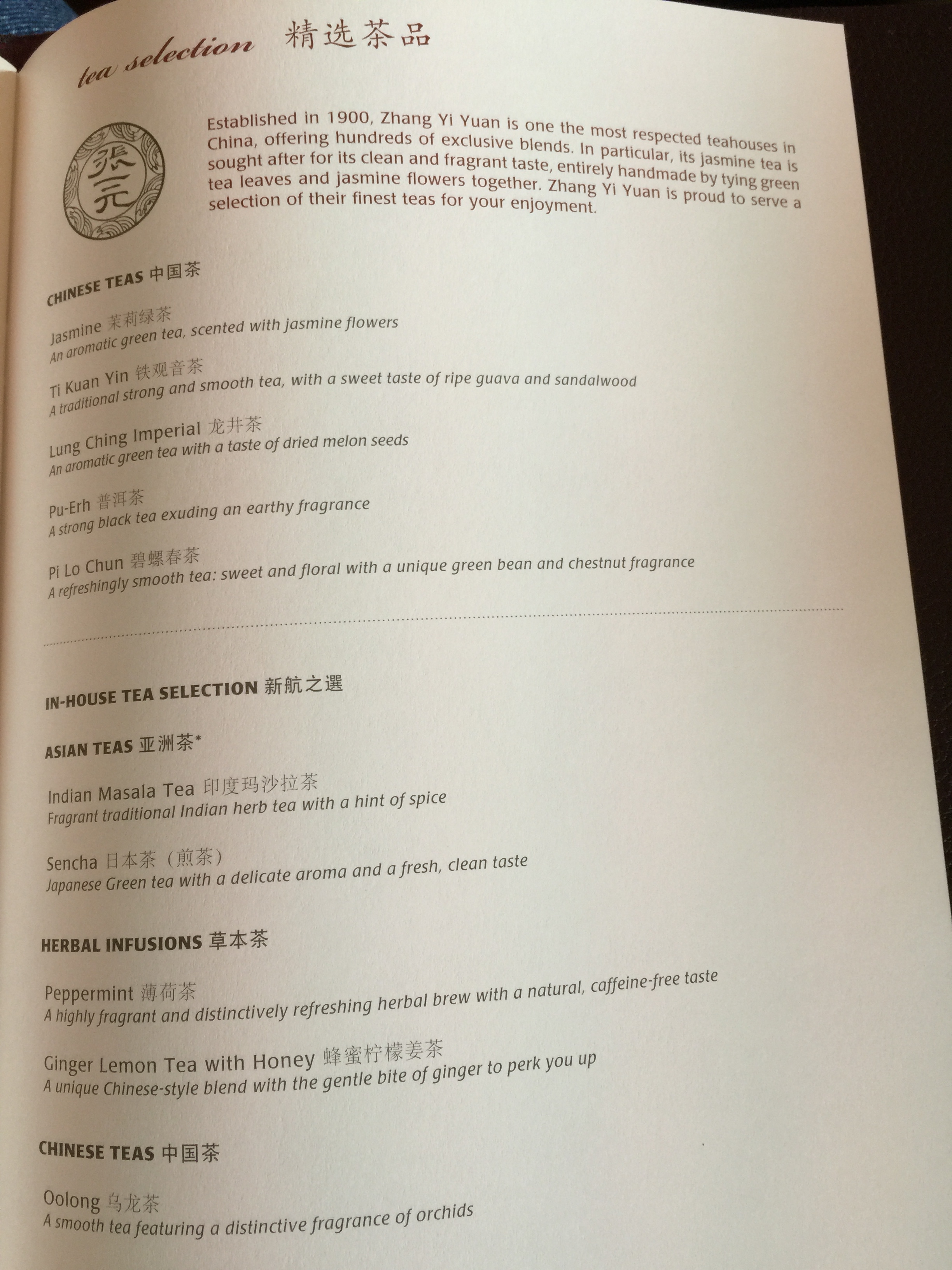 tea selection 精选茶品

張一元

Established in 1900, Zhang Yi Yuan is one the most respected teahouses in China, offering hundreds of exclusive blends. In particular, its jasmine tea is sought after for its clean and fragrant taste, entirely handmade by tying green tea leaves and jasmine flowers together. Zhang Yi Yuan is proud to serve a selection of their finest teas for your enjoyment.

CHINESE TEAS 中国茶

Jasmine 茉莉绿茶
An aromatic green tea, scented with jasmine flowers

Ti Kuan Yin 铁观音茶
A traditional strong and smooth tea, with a sweet taste of ripe guava and sandalwood

Lung Ching Imperial 龙井茶
An aromatic green tea with a taste of dried melon seeds

Pu-Erh 普洱茶
A strong black tea exuding an earthy fragrance

Pi Lo Chun 碧螺春茶
A refreshingly smooth tea: sweet and floral with a unique green bean and chestnut fragrance

IN-HOUSE TEA SELECTION 新航之選

ASIAN TEAS 亚洲茶*

Indian Masala Tea 印度玛沙拉茶
Fragrant traditional Indian herb tea with a hint of spice

Sencha 日本茶（煎茶）
Japanese Green tea with a delicate aroma and a fresh, clean taste

HERBAL INFUSIONS 草本茶

Peppermint 薄荷茶
A highly fragrant and distinctively refreshing herbal brew with a natural, caffeine-free taste

Ginger Lemon Tea with Honey 蜂蜜柠檬姜茶
A unique Chinese-style blend with the gentle bite of ginger to perk you up

CHINESE TEAS 中国茶

Oolong 乌龙茶
A smooth tea featuring a distinctive fragrance of orchids